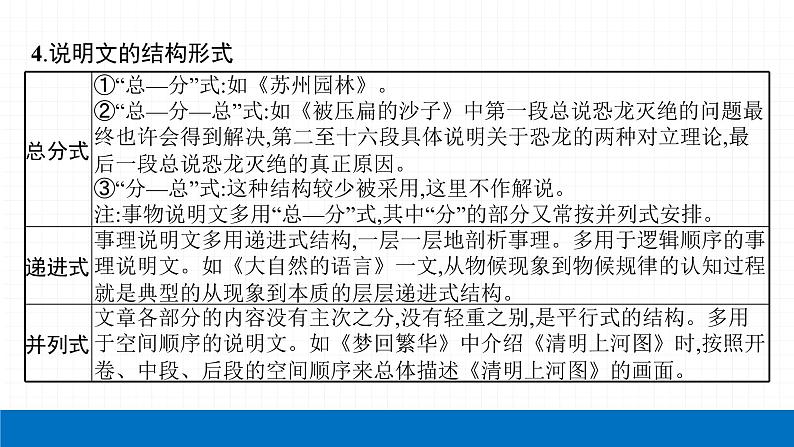 4.说明文的结构形式

| | |
|---|---|
| 总分式 | ①“总—分”式:如《苏州园林》。<br>②“总—分—总”式:如《被压扁的沙子》中第一段总说恐龙灭绝的问题最终也许会得到解决,第二至十六段具体说明关于恐龙的两种对立理论,最后一段总说恐龙灭绝的真正原因。<br>③“分—总”式:这种结构较少被采用,这里不作解说。<br>注:事物说明文多用“总—分”式,其中“分”的部分又常按并列式安排。 |
| 递进式 | 事理说明文多用递进式结构,一层一层地剖析事理。多用于逻辑顺序的事理说明文。如《大自然的语言》一文,从物候现象到物候规律的认知过程就是典型的从现象到本质的层层递进式结构。 |
| 并列式 | 文章各部分的内容没有主次之分,没有轻重之别,是平行式的结构。多用于空间顺序的说明文。如《梦回繁华》中介绍《清明上河图》时,按照开卷、中段、后段的空间顺序来总体描述《清明上河图》的画面。 |